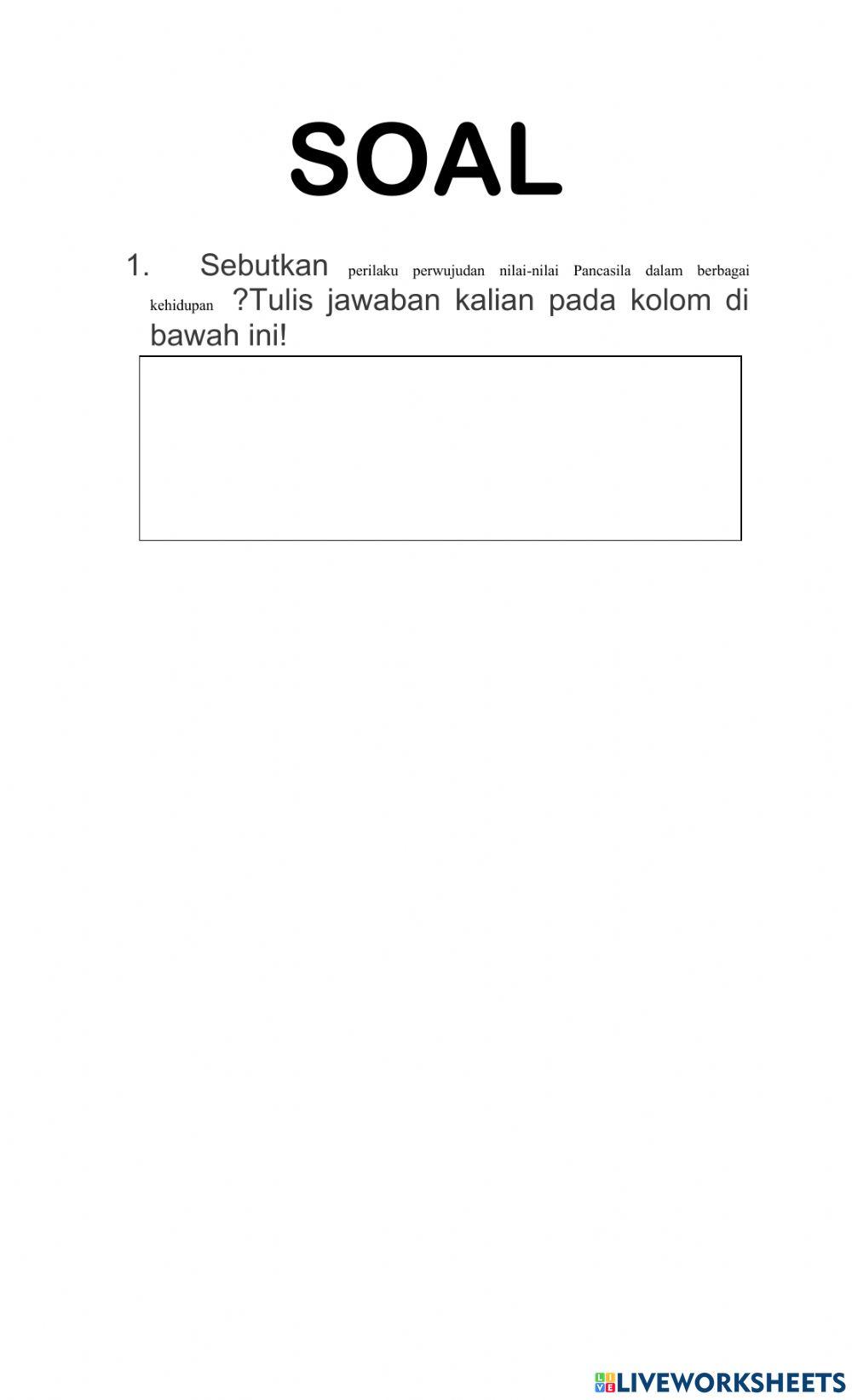 SOAL

1. Sebutkan perilaku perwujudan nilai-nilai Pancasila dalam berbagai kehidupan ?Tulis jawaban kalian pada kolom di bawah ini!

LIVEWORKSHEETS